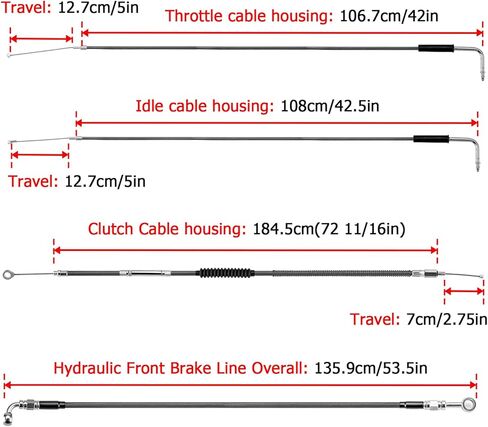 Travel: 12.7cm/5in

Throttle cable housing: 106.7cm/42in

Idle cable housing: 108cm/42.5in

Travel: 12.7cm/5in

Clutch Cable housing: 184.5cm(72 11/16in)

Travel: 7cm/2.75in

Hydraulic Front Brake Line Overall: 135.9cm/53.5in